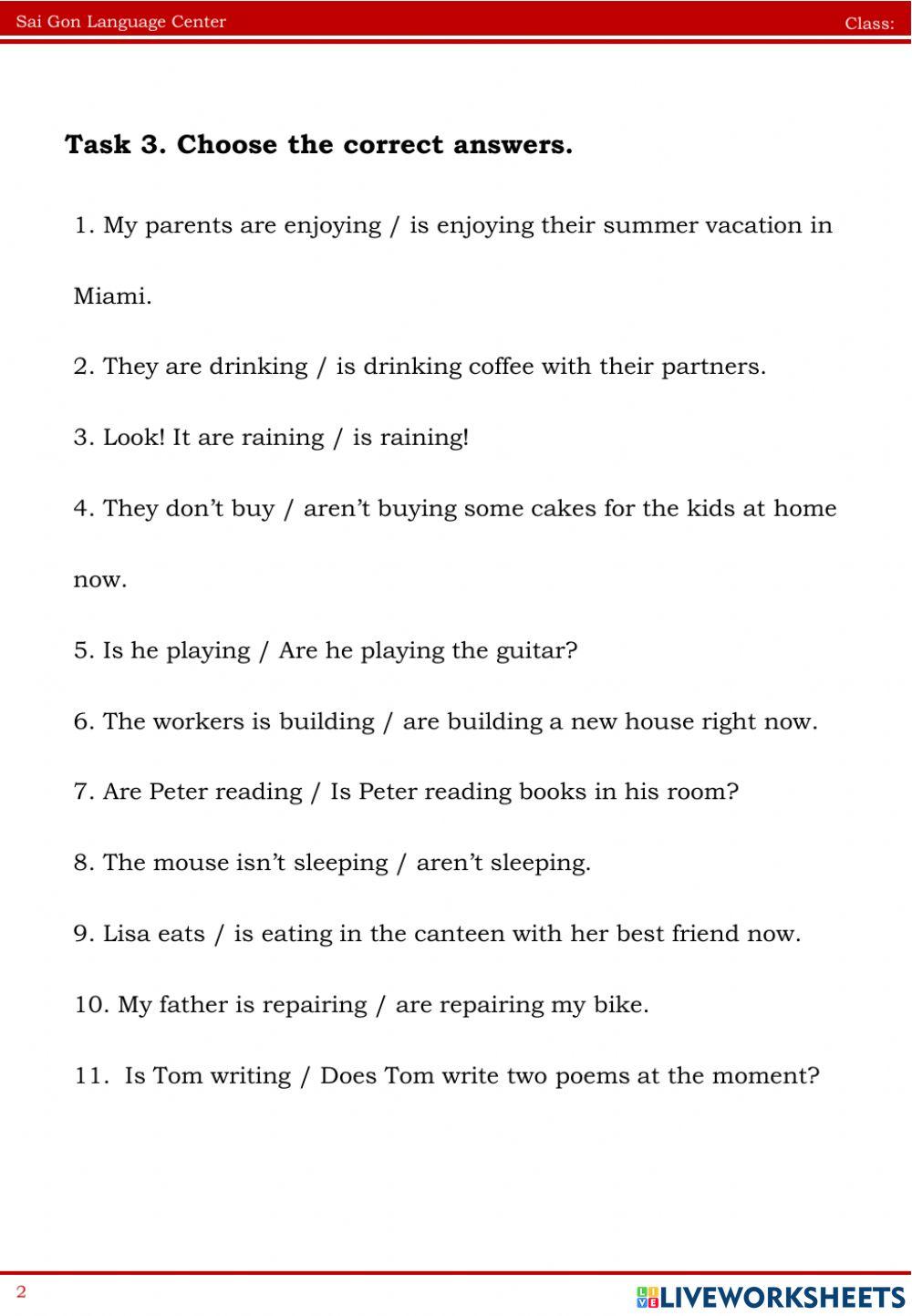 Sai Gon Language Center
Class:

Task 3. Choose the correct answers.

1. My parents are enjoying / is enjoying their summer vacation in Miami.

2. They are drinking / is drinking coffee with their partners.

3. Look! It are raining / is raining!

4. They don't buy / aren't buying some cakes for the kids at home now.

5. Is he playing / Are he playing the guitar?

6. The workers is building / are building a new house right now.

7. Are Peter reading / Is Peter reading books in his room?

8. The mouse isn't sleeping / aren't sleeping.

9. Lisa eats / is eating in the canteen with her best friend now.

10. My father is repairing / are repairing my bike.

11. Is Tom writing / Does Tom write two poems at the moment?

2

LIVEWORKSHEETS